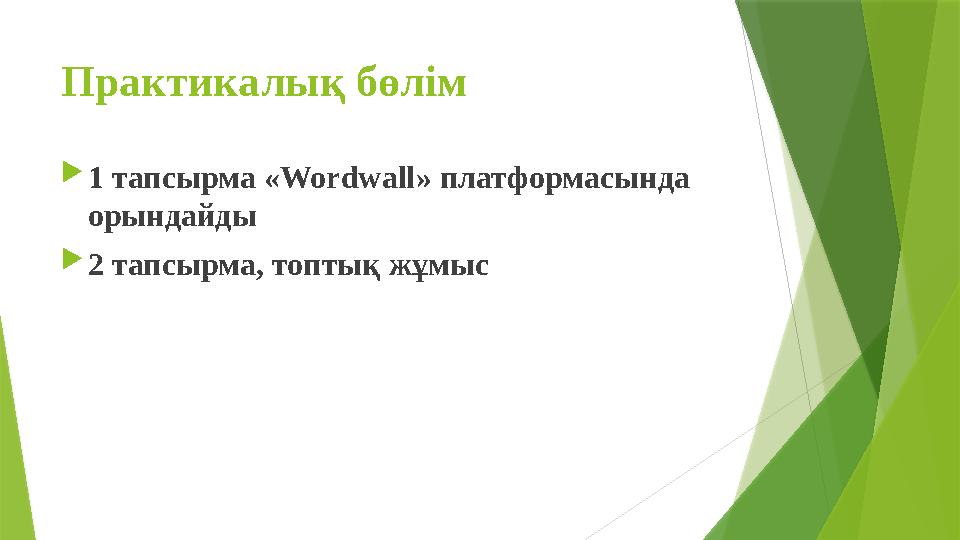 Практикалық бөлім

1 тапсырма «Wordwall» платформасында орындайды

2 тапсырма, топтық жұмыс